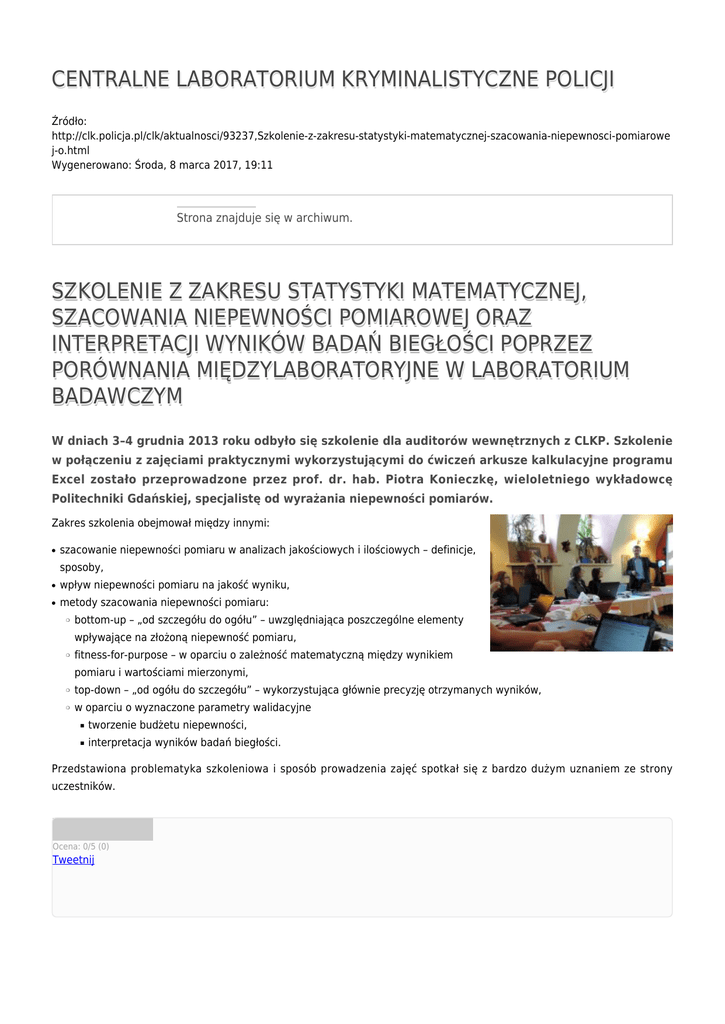 CENTRALNE LABORATORIUM KRYMINALISTYCZNE POLICJI

Źródło: http://clk.policja.pl/clk/aktualnosci/93237,Szkolenie-z-zakresu-statystyki-matematycznej-szacowania-niepewnosci-pomiarowej-o.html
Wygenerowano: Środa, 8 marca 2017, 19:11

Strona znajduje się w archiwum.

SZKOLENIE Z ZAKRESU STATYSTYKI MATEMATYCZNEJ, SZACOWANIA NIEPEWNOŚCI POMIAROWEJ ORAZ INTERPRETACJI WYNIKÓW BADAŃ BIEGŁOŚCI POPRZEZ PORÓWNANIA MIĘDZYLABORATORYJNE W LABORATORIUM BADAWCZYM

W dniach 3–4 grudnia 2013 roku odbyło się szkolenie dla auditorów wewnętrznych z CLKP. Szkolenie w połączeniu z zajęciami praktycznymi wykorzystującymi do ćwiczeń arkusze kalkulacyjne programu Excel zostało przeprowadzone przez prof. dr. hab. Piotra Konieczkę, wieloletniego wykładowcę Politechniki Gdańskiej, specjalistę od wyrażania niepewności pomiarów.

Zakres szkolenia obejmował między innymi:

• szacowanie niepewności pomiaru w analizach jakościowych i ilościowych – definicje, sposoby,
• wpływ niepewności pomiaru na jakość wyniku,
• metody szacowania niepewności pomiaru:
◦ bottom-up – „od szczegółu do ogółu" – uwzględniająca poszczególne elementy wpływające na złożoną niepewność pomiaru,
◦ fitness-for-purpose – w oparciu o zależność matematyczną między wynikiem pomiaru i wartościami mierzonymi,
◦ top-down – „od ogółu do szczegółu" – wykorzystująca głównie precyzję otrzymanych wyników,
◦ w oparciu o wyznaczone parametry walidacyjne
▪ tworzenie budżetu niepewności,
▪ interpretacja wyników badań biegłości.

Przedstawiona problematyka szkoleniowa i sposób prowadzenia zajęć spotkał się z bardzo dużym uznaniem ze strony uczestników.

Ocena: 0/5 (0)
Tweetnij